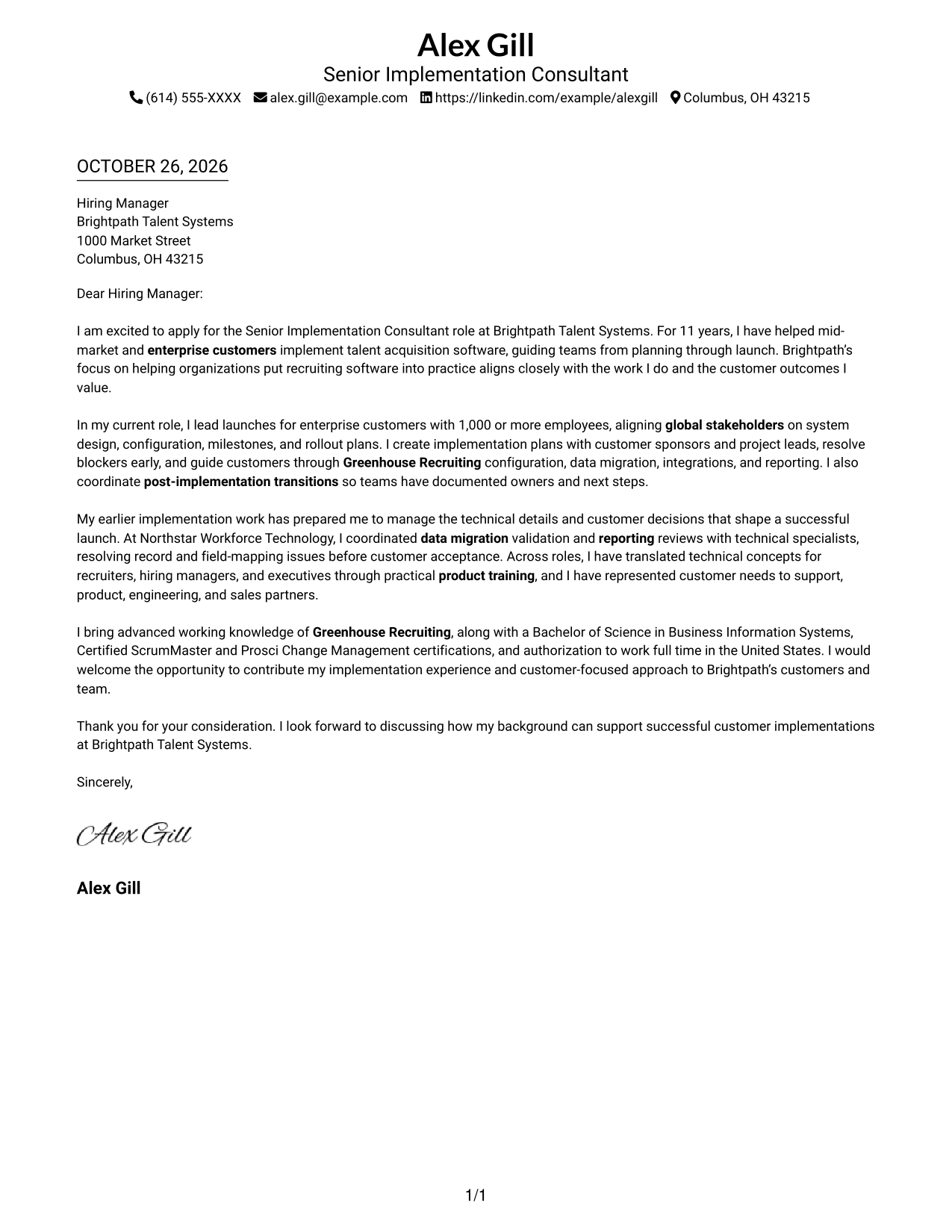 Alex Gill
Senior Implementation Consultant
(614) 555-XXXX alex.gill@example.com https://linkedin.com/example/alexgill Columbus, OH 43215

OCTOBER 26, 2026

Hiring Manager
Brightpath Talent Systems
1000 Market Street
Columbus, OH 43215

Dear Hiring Manager:

I am excited to apply for the Senior Implementation Consultant role at Brightpath Talent Systems. For 11 years, I have helped mid-market and enterprise customers implement talent acquisition software, guiding teams from planning through launch. Brightpath's focus on helping organizations put recruiting software into practice aligns closely with the work I do and the customer outcomes I value.

In my current role, I lead launches for enterprise customers with 1,000 or more employees, aligning global stakeholders on system design, configuration, milestones, and rollout plans. I create implementation plans with customer sponsors and project leads, resolve blockers early, and guide customers through Greenhouse Recruiting configuration, data migration, integrations, and reporting. I also coordinate post-implementation transitions so teams have documented owners and next steps.

My earlier implementation work has prepared me to manage the technical details and customer decisions that shape a successful launch. At Northstar Workforce Technology, I coordinated data migration validation and reporting reviews with technical specialists, resolving record and field-mapping issues before customer acceptance. Across roles, I have translated technical concepts for recruiters, hiring managers, and executives through practical product training, and I have represented customer needs to support, product, engineering, and sales partners.

I bring advanced working knowledge of Greenhouse Recruiting, along with a Bachelor of Science in Business Information Systems, Certified ScrumMaster and Prosci Change Management certifications, and authorization to work full time in the United States. I would welcome the opportunity to contribute my implementation experience and customer-focused approach to Brightpath's customers and team.

Thank you for your consideration. I look forward to discussing how my background can support successful customer implementations at Brightpath Talent Systems.

Sincerely,

Alex Gill

Alex Gill

1/1